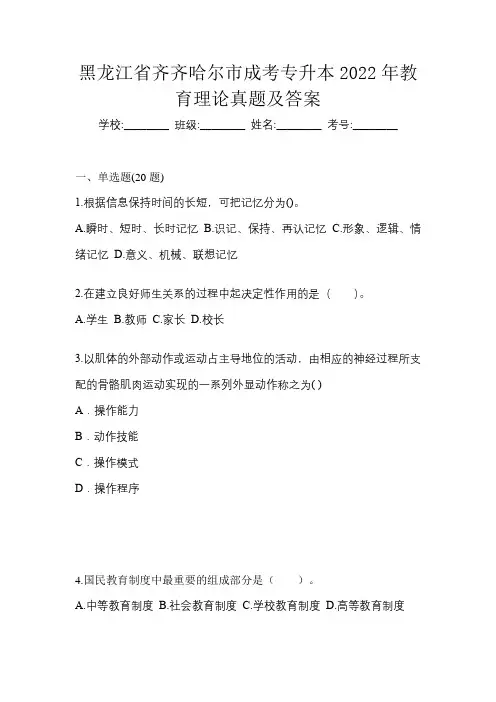 黑龙江省齐齐哈尔市成考专升本 2022 年教育理论真题及答案

学校:________ 班级:________ 姓名:________ 考号:________

一、单选题(20 题)

1.根据信息保持时间的长短，可把记忆分为()。

A.瞬时、短时、长时记忆 B.识记、保持、再认记忆 C.形象、逻辑、情绪记忆 D.意义、机械、联想记忆

2.在建立良好师生关系的过程中起决定性作用的是（　　）。

A.学生 B.教师 C.家长 D.校长

3.以肌体的外部动作或运动占主导地位的活动，由相应的神经过程所支配的骨骼肌肉运动实现的一系列外显动作称之为( )

A．操作能力

B．动作技能

C．操作模式

D．操作程序

4.国民教育制度中最重要的组成部分是（　　）。

A.中等教育制度 B.社会教育制度 C.学校教育制度 D.高等教育制度